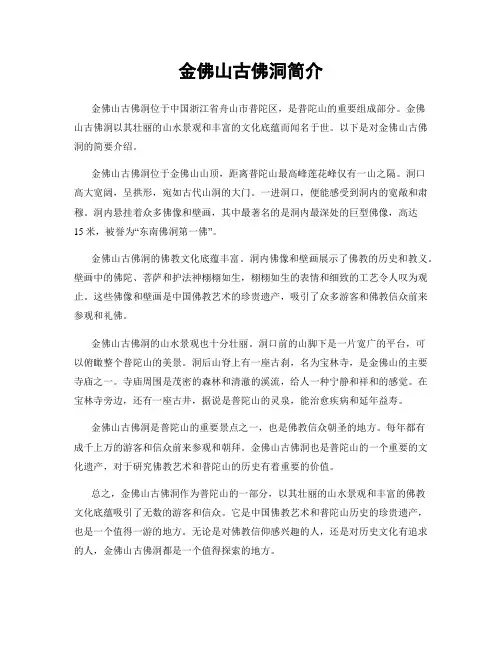 金佛山古佛洞简介

金佛山古佛洞位于中国浙江省舟山市普陀区，是普陀山的重要组成部分。金佛山古佛洞以其壮丽的山水景观和丰富的文化底蕴而闻名于世。以下是对金佛山古佛洞的简要介绍。

金佛山古佛洞位于金佛山山顶，距离普陀山最高峰莲花峰仅有一山之隔。洞口高大宽阔，呈拱形，宛如古代山洞的大门。一进洞口，便能感受到洞内的宽敞和肃穆。洞内悬挂着众多佛像和壁画，其中最著名的是洞内最深处的巨型佛像，高达15米，被誉为“东南佛洞第一佛”。

金佛山古佛洞的佛教文化底蕴丰富。洞内佛像和壁画展示了佛教的历史和教义。壁画中的佛陀、菩萨和护法神栩栩如生，栩栩如生的表情和细致的工艺令人叹为观止。这些佛像和壁画是中国佛教艺术的珍贵遗产，吸引了众多游客和佛教信众前来参观和礼佛。

金佛山古佛洞的山水景观也十分壮丽。洞口前的山脚下是一片宽广的平台，可以俯瞰整个普陀山的美景。洞后山脊上有一座古刹，名为宝林寺，是金佛山的主要寺庙之一。寺庙周围是茂密的森林和清澈的溪流，给人一种宁静和祥和的感觉。在宝林寺旁边，还有一座古井，据说是普陀山的灵泉，能治愈疾病和延年益寿。

金佛山古佛洞是普陀山的重要景点之一，也是佛教信众朝圣的地方。每年都有成千上万的游客和信众前来参观和朝拜。金佛山古佛洞也是普陀山的一个重要的文化遗产，对于研究佛教艺术和普陀山的历史有着重要的价值。

总之，金佛山古佛洞作为普陀山的一部分，以其壮丽的山水景观和丰富的佛教文化底蕴吸引了无数的游客和信众。它是中国佛教艺术和普陀山历史的珍贵遗产，也是一个值得一游的地方。无论是对佛教信仰感兴趣的人，还是对历史文化有追求的人，金佛山古佛洞都是一个值得探索的地方。